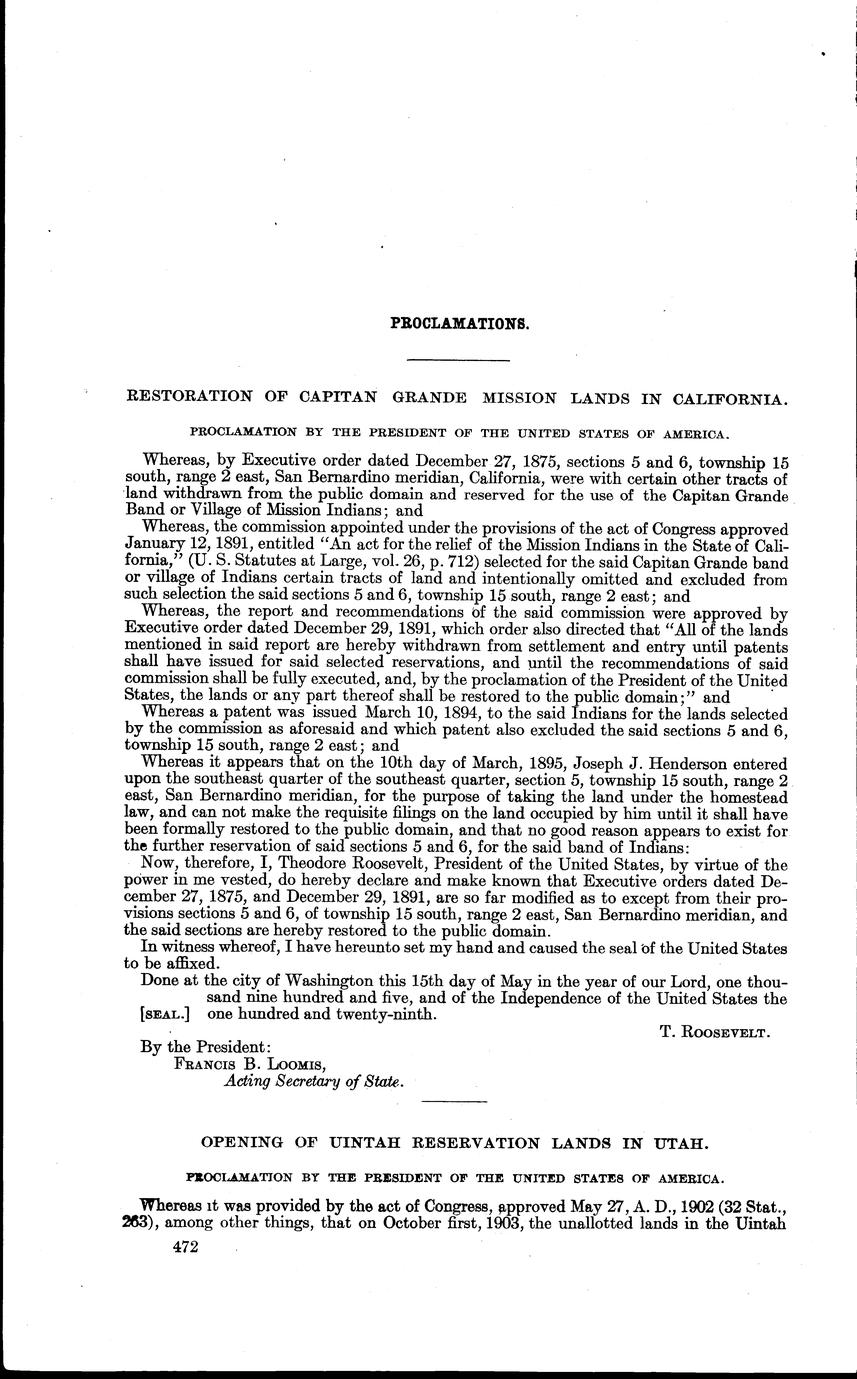 PROCLAMATIONS.

RESTORATION OF CAPITAN GRANDE MISSION LANDS IN CALIFORNIA.

PROCLAMATION BY THE PRESIDENT OF THE UNITED STATES OF AMERICA.

Whereas, by Executive order dated December 27, 1875, sections 5 and 6, township 15 south, range 2 east, San Bernardino meridian, California, were with certain other tracts of land withdrawn from the public domain and reserved for the use of the Capitan Grande Band or Village of Mission Indians; and

Whereas, the commission appointed under the provisions of the act of Congress approved January 12, 1891, entitled "An act for the relief of the Mission Indians in the State of California," (U. S. Statutes at Large, vol. 26, p. 712) selected for the said Capitan Grande band or village of Indians certain tracts of land and intentionally omitted and excluded from such selection the said sections 5 and 6, township 15 south, range 2 east; and

Whereas, the report and recommendations of the said commission were approved by Executive order dated December 29, 1891, which order also directed that "All of the lands mentioned in said report are hereby withdrawn from settlement and entry until patents shall have issued for said selected reservations, and until the recommendations of said commission shall be fully executed, and, by the proclamation of the President of the United States, the lands or any part thereof shall be restored to the public domain;" and

Whereas a patent was issued March 10, 1894, to the said Indians for the lands selected by the commission as aforesaid and which patent also excluded the said sections 5 and 6, township 15 south, range 2 east; and

Whereas it appears that on the 10th day of March, 1895, Joseph J. Henderson entered upon the southeast quarter of the southeast quarter, section 5, township 15 south, range 2 east, San Bernardino meridian, for the purpose of taking the land under the homestead law, and can not make the requisite filings on the land occupied by him until it shall have been formally restored to the public domain, and that no good reason appears to exist for the further reservation of said sections 5 and 6, for the said band of Indians:

Now, therefore, I, Theodore Roosevelt, President of the United States, by virtue of the power in me vested, do hereby declare and make known that Executive orders dated December 27, 1875, and December 29, 1891, are so far modified as to except from their provisions sections 5 and 6, of township 15 south, range 2 east, San Bernardino meridian, and the said sections are hereby restored to the public domain.

In witness whereof, I have hereunto set my hand and caused the seal of the United States to be affixed.

Done at the city of Washington this 15th day of May in the year of our Lord, one thousand nine hundred and five, and of the Independence of the United States the [SEAL.] one hundred and twenty-ninth.

T. ROOSEVELT.

By the President:
FRANCIS B. LOOMIS,
Acting Secretary of State.

OPENING OF UINTAH RESERVATION LANDS IN UTAH.

PROCLAMATION BY THE PRESIDENT OF THE UNITED STATES OF AMERICA.

Whereas it was provided by the act of Congress, approved May 27, A. D., 1902 (32 Stat., 263), among other things, that on October first, 1903, the unallotted lands in the Uintah

472